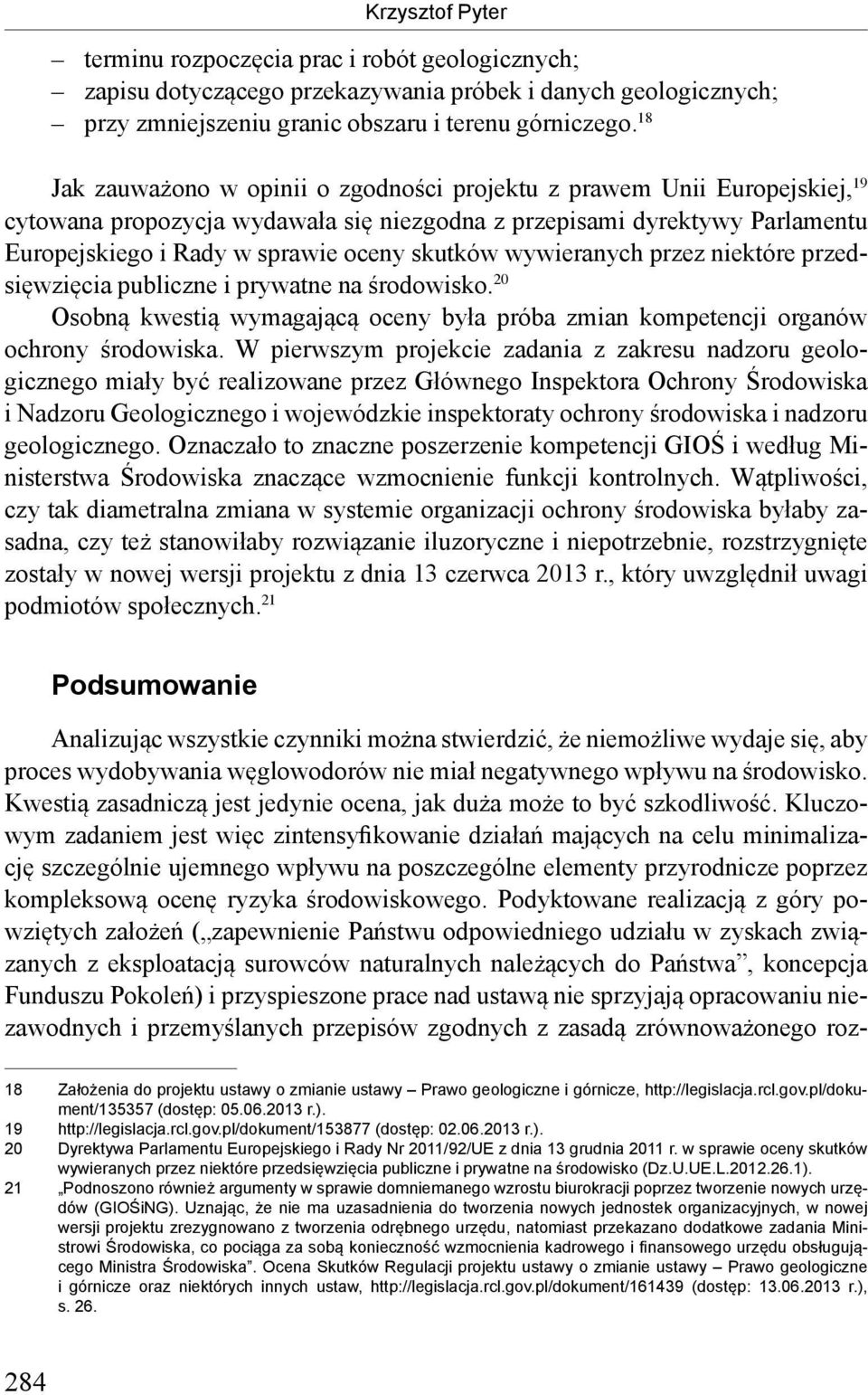 Krzysztof Pyter

– terminu rozpoczęcia prac i robót geologicznych;
– zapisu dotyczącego przekazywania próbek i danych geologicznych;
– przy zmniejszeniu granic obszaru i terenu górniczego.$^{18}$

Jak zauważono w opinii o zgodności projektu z prawem Unii Europejskiej,$^{19}$ cytowana propozycja wydawała się niezgodna z przepisami dyrektywy Parlamentu Europejskiego i Rady w sprawie oceny skutków wywieranych przez niektóre przedsięwzięcia publiczne i prywatne na środowisko.$^{20}$

Osobną kwestią wymagającą oceny była próba zmian kompetencji organów ochrony środowiska. W pierwszym projekcie zadania z zakresu nadzoru geologicznego miały być realizowane przez Głównego Inspektora Ochrony Środowiska i Nadzoru Geologicznego i wojewódzkie inspektoraty ochrony środowiska i nadzoru geologicznego. Oznaczało to znaczne poszerzenie kompetencji GIOŚ i według Ministerstwa Środowiska znaczące wzmocnienie funkcji kontrolnych. Wątpliwości, czy tak diametralna zmiana w systemie organizacji ochrony środowiska byłaby zasadna, czy też stanowiłaby rozwiązanie iluzoryczne i niepotrzebnie, rozstrzygnięte zostały w nowej wersji projektu z dnia 13 czerwca 2013 r., który uwzględnił uwagi podmiotów społecznych.$^{21}$

Podsumowanie

Analizując wszystkie czynniki można stwierdzić, że niemożliwe wydaje się, aby proces wydobywania węglowodorów nie miał negatywnego wpływu na środowisko. Kwestią zasadniczą jest jedynie ocena, jak duża może to być szkodliwość. Kluczowym zadaniem jest więc zintensyfikowanie działań mających na celu minimalizację szczególnie ujemnego wpływu na poszczególne elementy przyrodnicze poprzez kompleksową ocenę ryzyka środowiskowego. Podyktowane realizacją z góry powziętych założeń („zapewnienie Państwu odpowiedniego udziału w zyskach związanych z eksploatacją surowców naturalnych należących do Państwa”, koncepcja Funduszu Pokoleń) i przyspieszone prace nad ustawą nie sprzyjają opracowaniu niezawodnych i przemyślanych przepisów zgodnych z zasadą zrównoważonego roz-

18 Założenia do projektu ustawy o zmianie ustawy – Prawo geologiczne i górnicze, http://legislacja.rcl.gov.pl/dokument/135357 (dostęp: 05.06.2013 r.).
19 http://legislacja.rcl.gov.pl/dokument/153877 (dostęp: 02.06.2013 r.).
20 Dyrektywa Parlamentu Europejskiego i Rady Nr 2011/92/UE z dnia 13 grudnia 2011 r. w sprawie oceny skutków wywieranych przez niektóre przedsięwzięcia publiczne i prywatne na środowisko (Dz.U.UE.L.2012.26.1).
21 „Podnoszono również argumenty w sprawie domniemanego wzrostu biurokracji poprzez tworzenie nowych urzędów (GIOŚiNG). Uznając, że nie ma uzasadnienia do tworzenia nowych jednostek organizacyjnych, w nowej wersji projektu zrezygnowano z tworzenia odrębnego urzędu, natomiast przekazano dodatkowe zadania Ministrowi Środowiska, co pociąga za sobą konieczność wzmocnienia kadrowego i finansowego urzędu obsługującego Ministra Środowiska”. Ocena Skutków Regulacji projektu ustawy o zmianie ustawy – Prawo geologiczne i górnicze oraz niektórych innych ustaw, http://legislacja.rcl.gov.pl/dokument/161439 (dostęp: 13.06.2013 r.), s. 26.

284